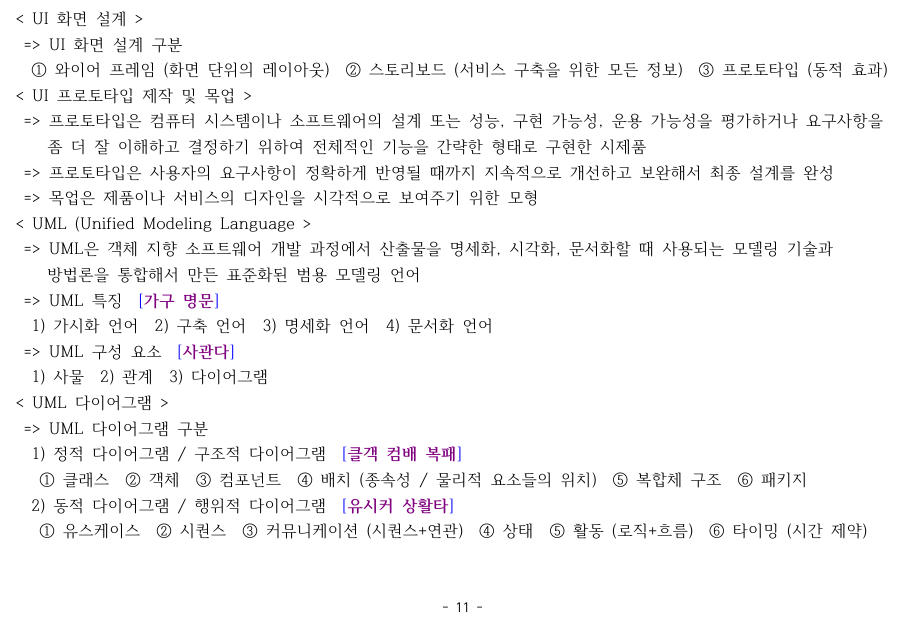 < UI 화면 설계 >
=> UI 화면 설계 구분
① 와이어 프레임 (화면 단위의 레이아웃) ② 스토리보드 (서비스 구축을 위한 모든 정보) ③ 프로토타입 (동적 효과)
< UI 프로토타입 제작 및 목업 >
=> 프로토타입은 컴퓨터 시스템이나 소프트웨어의 설계 또는 성능, 구현 가능성, 운용 가능성을 평가하거나 요구사항을 좀 더 잘 이해하고 결정하기 위하여 전체적인 기능을 간략한 형태로 구현한 시제품
=> 프로토타입은 사용자의 요구사항이 정확하게 반영될 때까지 지속적으로 개선하고 보완해서 최종 설계를 완성
=> 목업은 제품이나 서비스의 디자인을 시각적으로 보여주기 위한 모형
< UML (Unified Modeling Language >
=> UML은 객체 지향 소프트웨어 개발 과정에서 산출물을 명세화, 시각화, 문서화할 때 사용되는 모델링 기술과 방법론을 통합해서 만든 표준화된 범용 모델링 언어
=> UML 특징 [가구 명문]
1) 가시화 언어 2) 구축 언어 3) 명세화 언어 4) 문서화 언어
=> UML 구성 요소 [사관다]
1) 사물 2) 관계 3) 다이어그램
< UML 다이어그램 >
=> UML 다이어그램 구분
1) 정적 다이어그램 / 구조적 다이어그램 [클객 컴배 복패]
① 클래스 ② 객체 ③ 컴포넌트 ④ 배치 (종속성 / 물리적 요소들의 위치) ⑤ 복합체 구조 ⑥ 패키지
2) 동적 다이어그램 / 행위적 다이어그램 [유시커 상활타]
① 유스케이스 ② 시퀀스 ③ 커뮤니케이션 (시퀀스+연관) ④ 상태 ⑤ 활동 (로직+흐름) ⑥ 타이밍 (시간 제약)

- 11 -